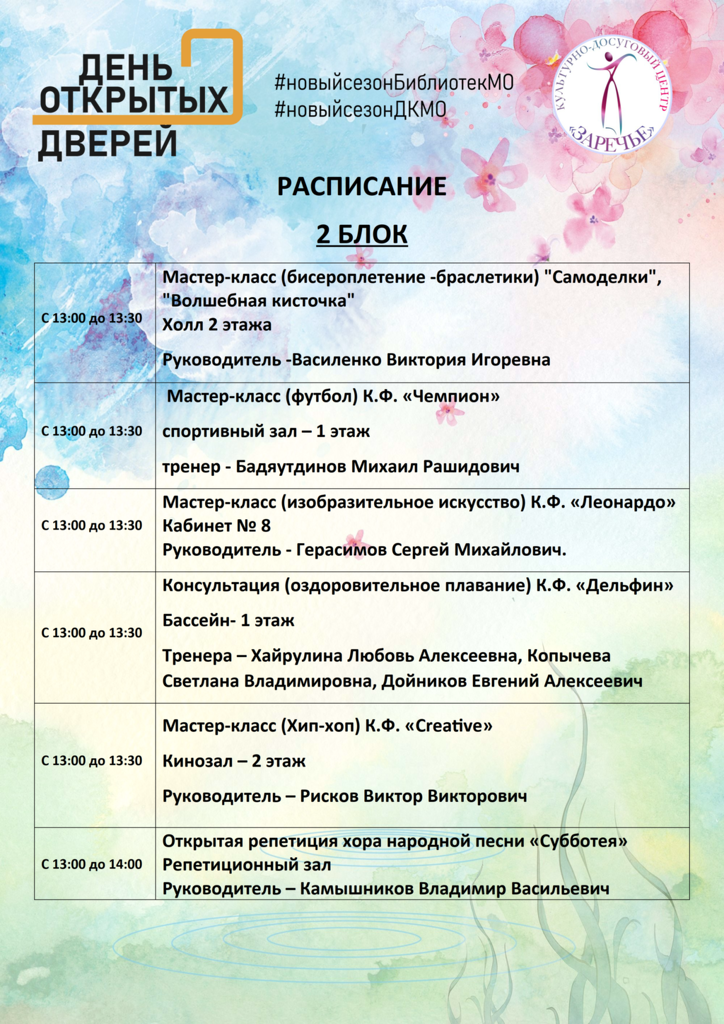 ДЕНЬ ОТКРЫТЫХ ДВЕРЕЙ

#новыйсезонБиблиотекМО
#новыйсезонДКМО

КУЛЬТУРНО-ДОСУГОВЫЙ ЦЕНТР «ЗАРЕЧЬЕ»

РАСПИСАНИЕ

2 БЛОК

| | |
|---|---|
| С 13:00 до 13:30 | Мастер-класс (бисероплетение -браслетики) "Самоделки", "Волшебная кисточка" Холл 2 этажа Руководитель -Василенко Виктория Игоревна |
| С 13:00 до 13:30 | Мастер-класс (футбол) К.Ф. «Чемпион» спортивный зал – 1 этаж тренер - Бадяутдинов Михаил Рашидович |
| С 13:00 до 13:30 | Мастер-класс (изобразительное искусство) К.Ф. «Леонардо» Кабинет № 8 Руководитель - Герасимов Сергей Михайлович. |
| С 13:00 до 13:30 | Консультация (оздоровительное плавание) К.Ф. «Дельфин» Бассейн- 1 этаж Тренера – Хайрулина Любовь Алексеевна, Копычева Светлана Владимировна, Дойников Евгений Алексеевич |
| С 13:00 до 13:30 | Мастер-класс (Хип-хоп) К.Ф. «Creative» Кинозал – 2 этаж Руководитель – Рисков Виктор Викторович |
| С 13:00 до 14:00 | Открытая репетиция хора народной песни «Субботея» Репетиционный зал Руководитель – Камышников Владимир Васильевич |